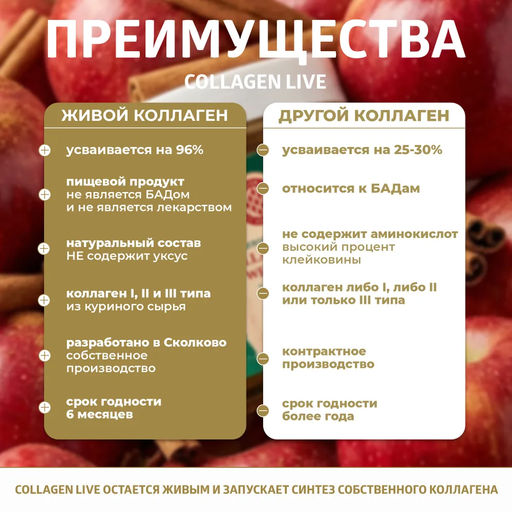 ПРЕИМУЩЕСТВА
COLLAGEN LIVE

ЖИВОЙ КОЛЛАГЕН

усваивается на 96%

пищевой продукт
не является БАДом и не является лекарством

натуральный состав
НЕ содержит уксус

коллаген I, II и III типа
из куриного сырья

разработано в Сколково
собственное производство

срок годности
6 месяцев

ДРУГОЙ КОЛЛАГЕН

усваивается на 25-30%

относится к БАДам

не содержит аминокислот
высокий процент клейковины

коллаген либо I, либо II или только III типа

контрактное производство

срок годности
более года

COLLAGEN LIVE ОСТАЕТСЯ ЖИВЫМ И ЗАПУСКАЕТ СИНТЕЗ СОБСТВЕННОГО КОЛЛАГЕНА